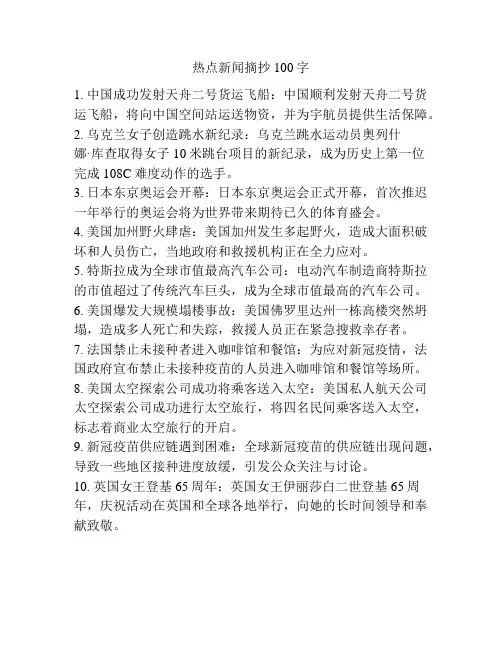 热点新闻摘抄 100 字

1. 中国成功发射天舟二号货运飞船：中国顺利发射天舟二号货运飞船，将向中国空间站运送物资，并为宇航员提供生活保障。
2. 乌克兰女子创造跳水新纪录：乌克兰跳水运动员奥列什娜·库查取得女子 10 米跳台项目的新纪录，成为历史上第一位完成 108C 难度动作的选手。
3. 日本东京奥运会开幕：日本东京奥运会正式开幕，首次推迟一年举行的奥运会将为世界带来期待已久的体育盛会。
4. 美国加州野火肆虐：美国加州发生多起野火，造成大面积破坏和人员伤亡，当地政府和救援机构正在全力应对。
5. 特斯拉成为全球市值最高汽车公司：电动汽车制造商特斯拉的市值超过了传统汽车巨头，成为全球市值最高的汽车公司。
6. 美国爆发大规模塌楼事故：美国佛罗里达州一栋高楼突然坍塌，造成多人死亡和失踪，救援人员正在紧急搜救幸存者。
7. 法国禁止未接种者进入咖啡馆和餐馆：为应对新冠疫情，法国政府宣布禁止未接种疫苗的人员进入咖啡馆和餐馆等场所。
8. 美国太空探索公司成功将乘客送入太空：美国私人航天公司太空探索公司成功进行太空旅行，将四名民间乘客送入太空，标志着商业太空旅行的开启。
9. 新冠疫苗供应链遇到困难：全球新冠疫苗的供应链出现问题，导致一些地区接种进度放缓，引发公众关注与讨论。
10. 英国女王登基 65 周年：英国女王伊丽莎白二世登基 65 周年，庆祝活动在英国和全球各地举行，向她的长时间领导和奉献致敬。